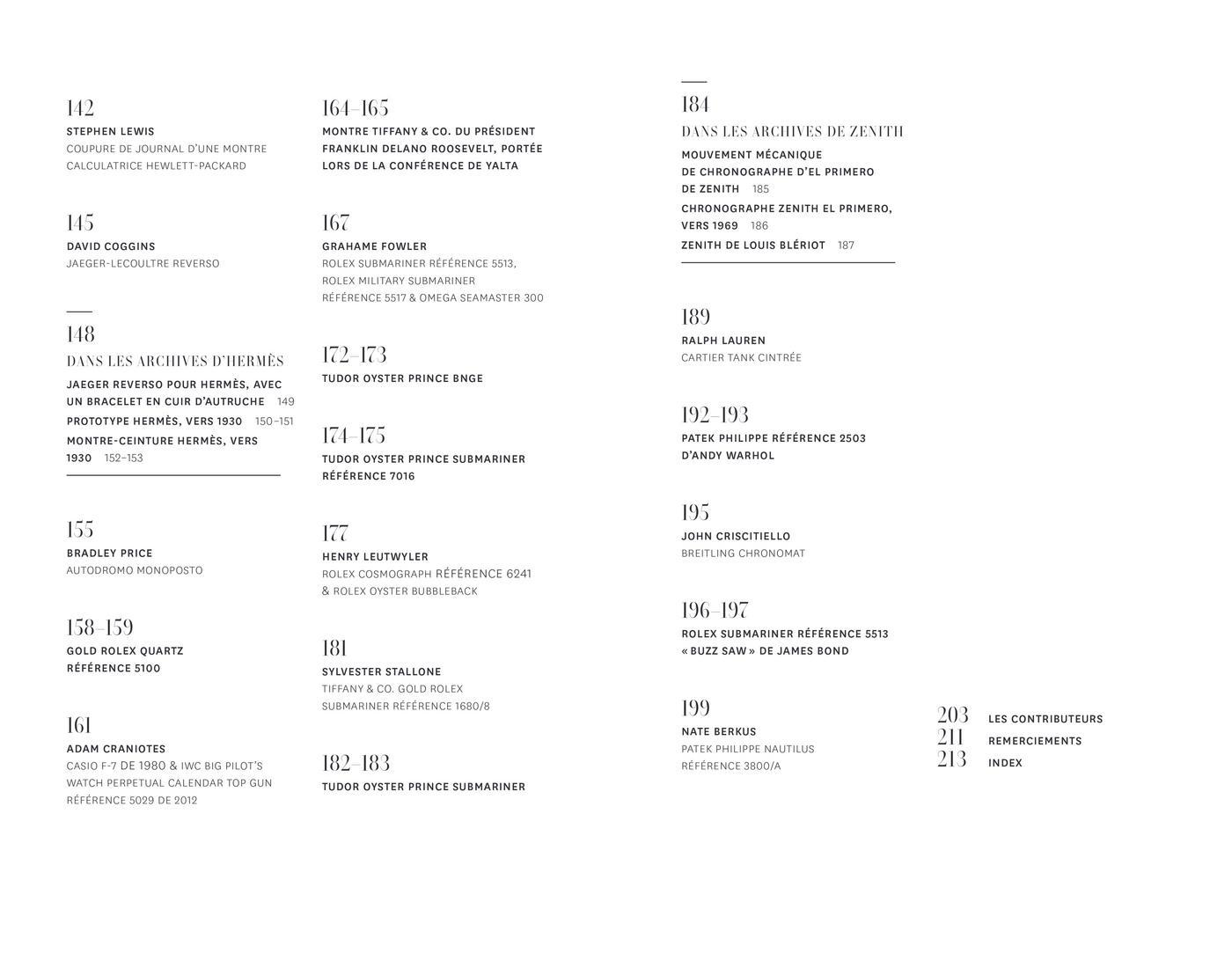 142
STEPHEN LEWIS
COUPURE DE JOURNAL D'UNE MONTRE CALCULATRICE HEWLETT-PACKARD

145
DAVID COGGINS
JAEGER-LECOULTRE REVERSO

148
DANS LES ARCHIVES D'HERMÈS
JAEGER REVERSO POUR HERMÈS, AVEC UN BRACELET EN CUIR D'AUTRUCHE 149
PROTOTYPE HERMÈS, VERS 1930 150–151
MONTRE-CEINTURE HERMÈS, VERS 1930 152–153

155
BRADLEY PRICE
AUTODROMO MONOPOSTO

158–159
GOLD ROLEX QUARTZ RÉFÉRENCE 5100

161
ADAM CRANIOTES
CASIO F-7 DE 1980 & IWC BIG PILOT'S WATCH PERPETUAL CALENDAR TOP GUN RÉFÉRENCE 5029 DE 2012

164–165
MONTRE TIFFANY & CO. DU PRÉSIDENT FRANKLIN DELANO ROOSEVELT, PORTÉE LORS DE LA CONFÉRENCE DE YALTA

167
GRAHAME FOWLER
ROLEX SUBMARINER RÉFÉRENCE 5513, ROLEX MILITARY SUBMARINER RÉFÉRENCE 5517 & OMEGA SEAMASTER 300

172–173
TUDOR OYSTER PRINCE BNGE

174–175
TUDOR OYSTER PRINCE SUBMARINER RÉFÉRENCE 7016

177
HENRY LEUTWYLER
ROLEX COSMOGRAPH RÉFÉRENCE 6241 & ROLEX OYSTER BUBBLEBACK

181
SYLVESTER STALLONE
TIFFANY & CO. GOLD ROLEX SUBMARINER RÉFÉRENCE 1680/8

182–183
TUDOR OYSTER PRINCE SUBMARINER

184
DANS LES ARCHIVES DE ZENITH
MOUVEMENT MÉCANIQUE DE CHRONOGRAPHE D'EL PRIMERO DE ZENITH 185
CHRONOGRAPHE ZENITH EL PRIMERO, VERS 1969 186
ZENITH DE LOUIS BLÉRIOT 187

189
RALPH LAUREN
CARTIER TANK CINTRÉE

192–193
PATEK PHILIPPE RÉFÉRENCE 2503 D'ANDY WARHOL

195
JOHN CRISCITIELLO
BREITLING CHRONOMAT

196–197
ROLEX SUBMARINER RÉFÉRENCE 5513 « BUZZ SAW » DE JAMES BOND

199
NATE BERKUS
PATEK PHILIPPE NAUTILUS RÉFÉRENCE 3800/A

203 LES CONTRIBUTEURS
211 REMERCIEMENTS
213 INDEX